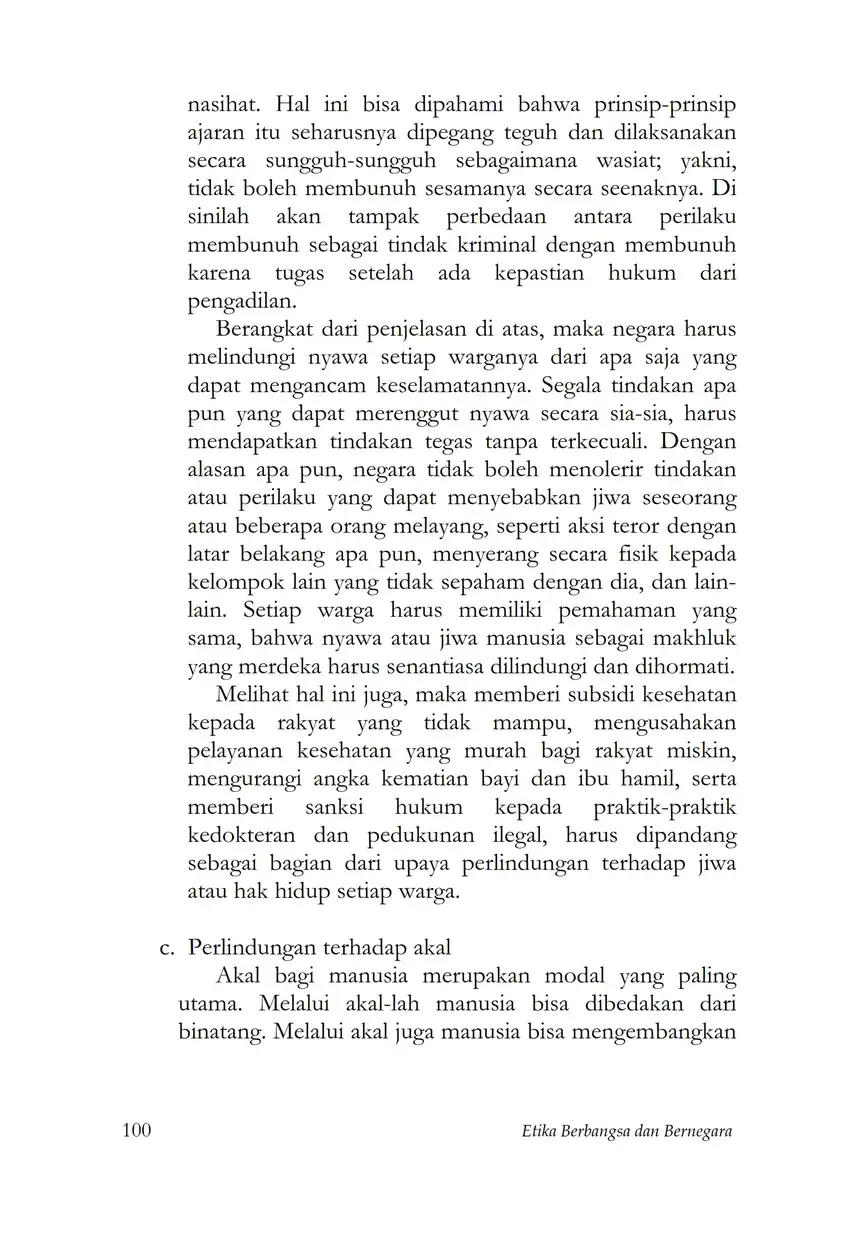 nasihat. Hal ini bisa dipahami bahwa prinsip-prinsip ajaran itu seharusnya dipegang teguh dan dilaksanakan secara sungguh-sungguh sebagaimana wasiat; yakni, tidak boleh membunuh sesamanya secara seenaknya. Di sinilah akan tampak perbedaan antara perilaku membunuh sebagai tindak kriminal dengan membunuh karena tugas setelah ada kepastian hukum dari pengadilan.

Berangkat dari penjelasan di atas, maka negara harus melindungi nyawa setiap warganya dari apa saja yang dapat mengancam keselamatannya. Segala tindakan apa pun yang dapat merenggut nyawa secara sia-sia, harus mendapatkan tindakan tegas tanpa terkecuali. Dengan alasan apa pun, negara tidak boleh menolerir tindakan atau perilaku yang dapat menyebabkan jiwa seseorang atau beberapa orang melayang, seperti aksi teror dengan latar belakang apa pun, menyerang secara fisik kepada kelompok lain yang tidak sepaham dengan dia, dan lain-lain. Setiap warga harus memiliki pemahaman yang sama, bahwa nyawa atau jiwa manusia sebagai makhluk yang merdeka harus senantiasa dilindungi dan dihormati.

Melihat hal ini juga, maka memberi subsidi kesehatan kepada rakyat yang tidak mampu, mengusahakan pelayanan kesehatan yang murah bagi rakyat miskin, mengurangi angka kematian bayi dan ibu hamil, serta memberi sanksi hukum kepada praktik-praktik kedokteran dan pedukunan ilegal, harus dipandang sebagai bagian dari upaya perlindungan terhadap jiwa atau hak hidup setiap warga.

c. Perlindungan terhadap akal

Akal bagi manusia merupakan modal yang paling utama. Melalui akal-lah manusia bisa dibedakan dari binatang. Melalui akal juga manusia bisa mengembangkan

100 Etika Berbangsa dan Bernegara